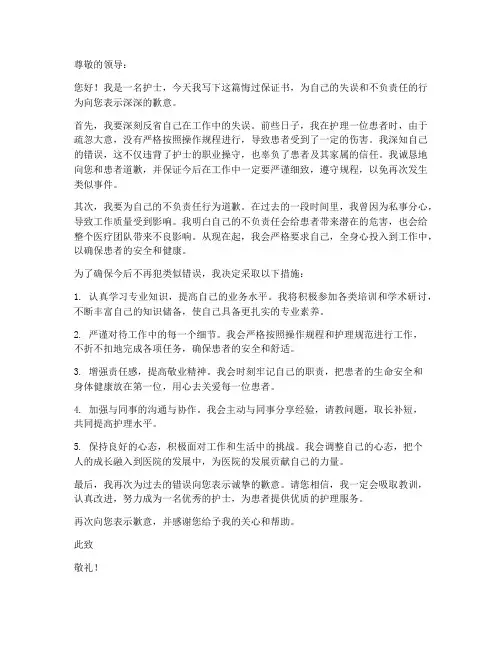 尊敬的领导：

您好！我是一名护士，今天我写下这篇悔过保证书，为自己的失误和不负责任的行为向您表示深深的歉意。

首先，我要深刻反省自己在工作中的失误。前些日子，我在护理一位患者时，由于疏忽大意，没有严格按照操作规程进行，导致患者受到了一定的伤害。我深知自己的错误，这不仅违背了护士的职业操守，也辜负了患者及其家属的信任。我诚恳地向您和患者道歉，并保证今后在工作中一定要严谨细致，遵守规程，以免再次发生类似事件。

其次，我要为自己的不负责任行为道歉。在过去的一段时间里，我曾因为私事分心，导致工作质量受到影响。我明白自己的不负责任会给患者带来潜在的危害，也会给整个医疗团队带来不良影响。从现在起，我会严格要求自己，全身心投入到工作中，以确保患者的安全和健康。

为了确保今后不再犯类似错误，我决定采取以下措施：

1. 认真学习专业知识，提高自己的业务水平。我将积极参加各类培训和学术研讨，不断丰富自己的知识储备，使自己具备更扎实的专业素养。

2. 严谨对待工作中的每一个细节。我会严格按照操作规程和护理规范进行工作，不折不扣地完成各项任务，确保患者的安全和舒适。

3. 增强责任感，提高敬业精神。我会时刻牢记自己的职责，把患者的生命安全和身体健康放在第一位，用心去关爱每一位患者。

4. 加强与同事的沟通与协作。我会主动与同事分享经验，请教问题，取长补短，共同提高护理水平。

5. 保持良好的心态，积极面对工作和生活中的挑战。我会调整自己的心态，把个人的成长融入到医院的发展中，为医院的发展贡献自己的力量。

最后，我再次为过去的错误向您表示诚挚的歉意。请您相信，我一定会吸取教训，认真改进，努力成为一名优秀的护士，为患者提供优质的护理服务。

再次向您表示歉意，并感谢您给予我的关心和帮助。

此致

敬礼！